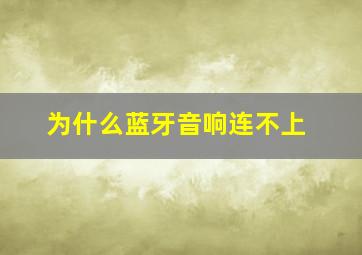 为什么蓝牙音响连不上